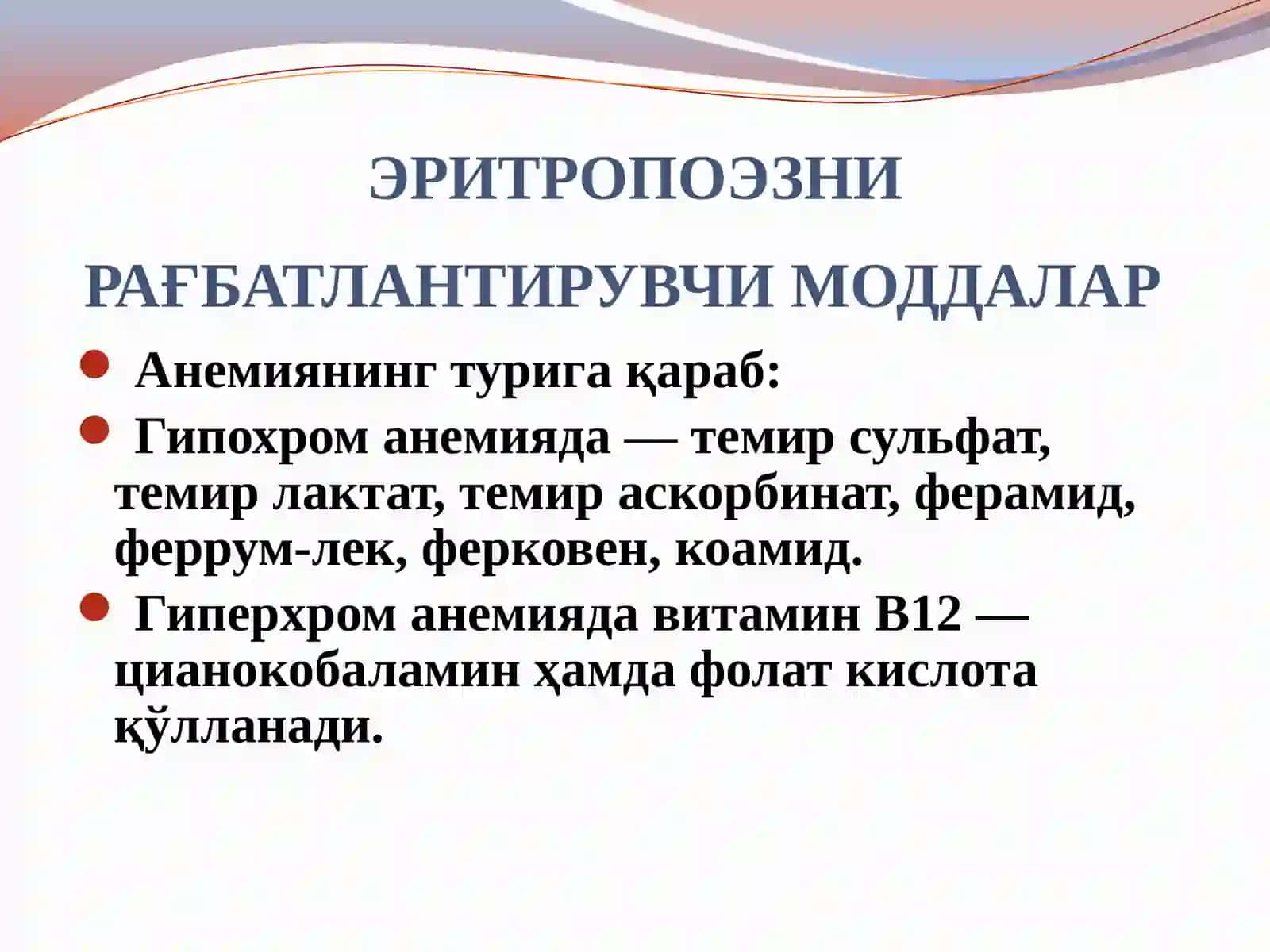 ЭРИТРОПОЭЗНИ

РАҒБАТЛАНТИРУВЧИ МОДДАЛАР

Анемиянинг турига қараб:

Гипохром анемияда — темир сульфат, темир лактат, темир аскорбинат, ферамид, феррум-лек, ферковен, коамид.

Гиперхром анемияда витамин В12 — цианокобаламин ҳамда фолат кислота қўлланади.